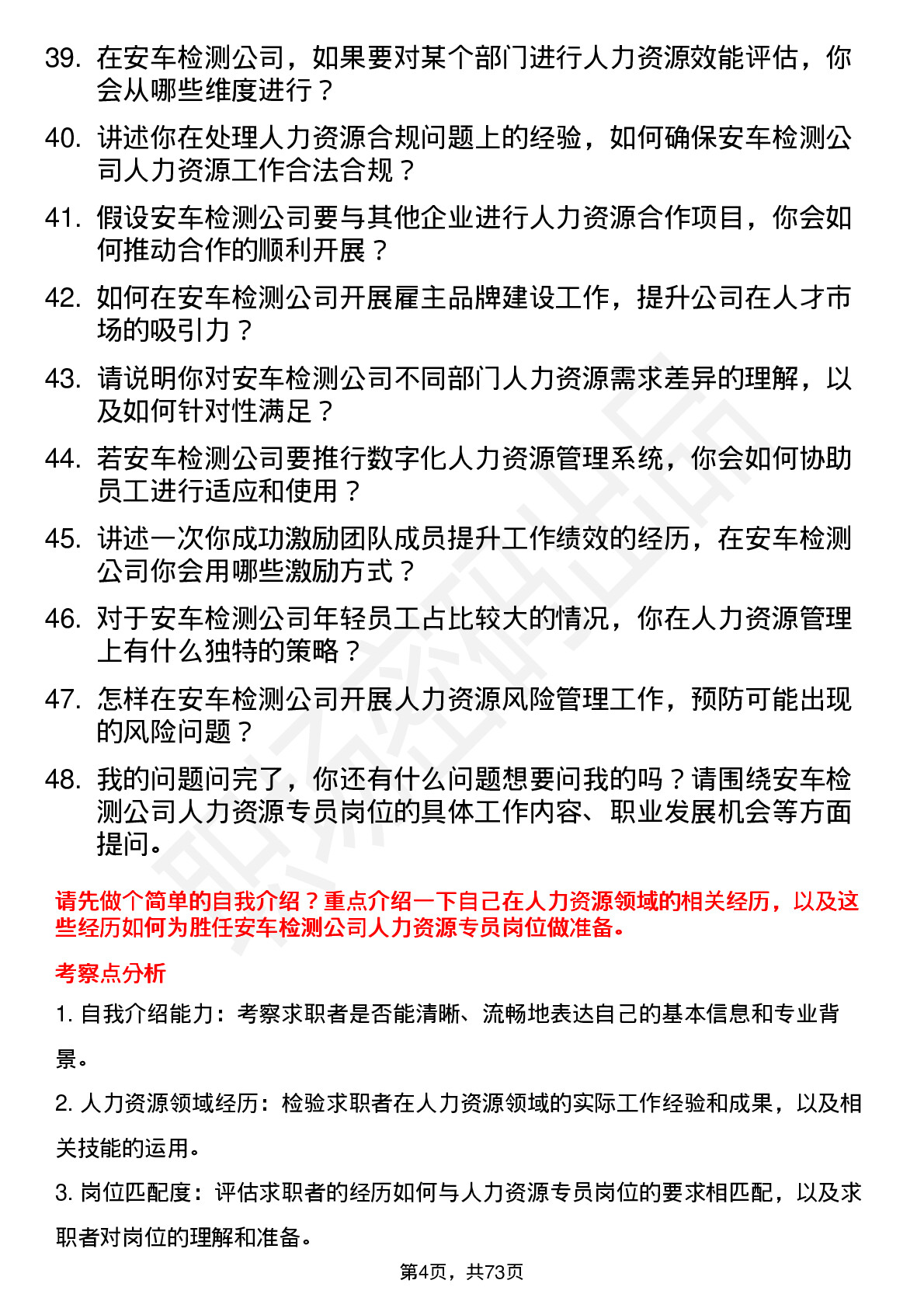 39. 在安车检测公司，如果要对某个部门进行人力资源效能评估，你会从哪些维度进行？

40. 讲述你在处理人力资源合规问题上的经验，如何确保安车检测公司人力资源工作合法合规？

41. 假设安车检测公司要与其他企业进行人力资源合作项目，你会如何推动合作的顺利开展？

42. 如何在安车检测公司开展雇主品牌建设工作，提升公司在人才市场的吸引力？

43. 请说明你对安车检测公司不同部门人力资源需求差异的理解，以及如何针对性满足？

44. 若安车检测公司要推行数字化人力资源管理系统，你会如何协助员工进行适应和使用？

45. 讲述一次你成功激励团队成员提升工作绩效的经历，在安车检测公司你会用哪些激励方式？

46. 对于安车检测公司年轻员工占比较大的情况，你在人力资源管理上有什么独特的策略？

47. 怎样在安车检测公司开展人力资源风险管理工作，预防可能出现的风险问题？

48. 我的问题问完了，你还有什么问题想要问我的吗？请围绕安车检测公司人力资源专员岗位的具体工作内容、职业发展机会等方面提问。

请先做个简单的自我介绍？重点介绍一下自己在人力资源领域的相关经历，以及这些经历如何为胜任安车检测公司人力资源专员岗位做准备。

考察点分析

1. 自我介绍能力：考察求职者是否能清晰、流畅地表达自己的基本信息和专业背景。

2. 人力资源领域经历：检验求职者在人力资源领域的实际工作经验和成果，以及相关技能的运用。

3. 岗位匹配度：评估求职者的经历如何与人力资源专员岗位的要求相匹配，以及求职者对岗位的理解和准备。

第4页，共73页